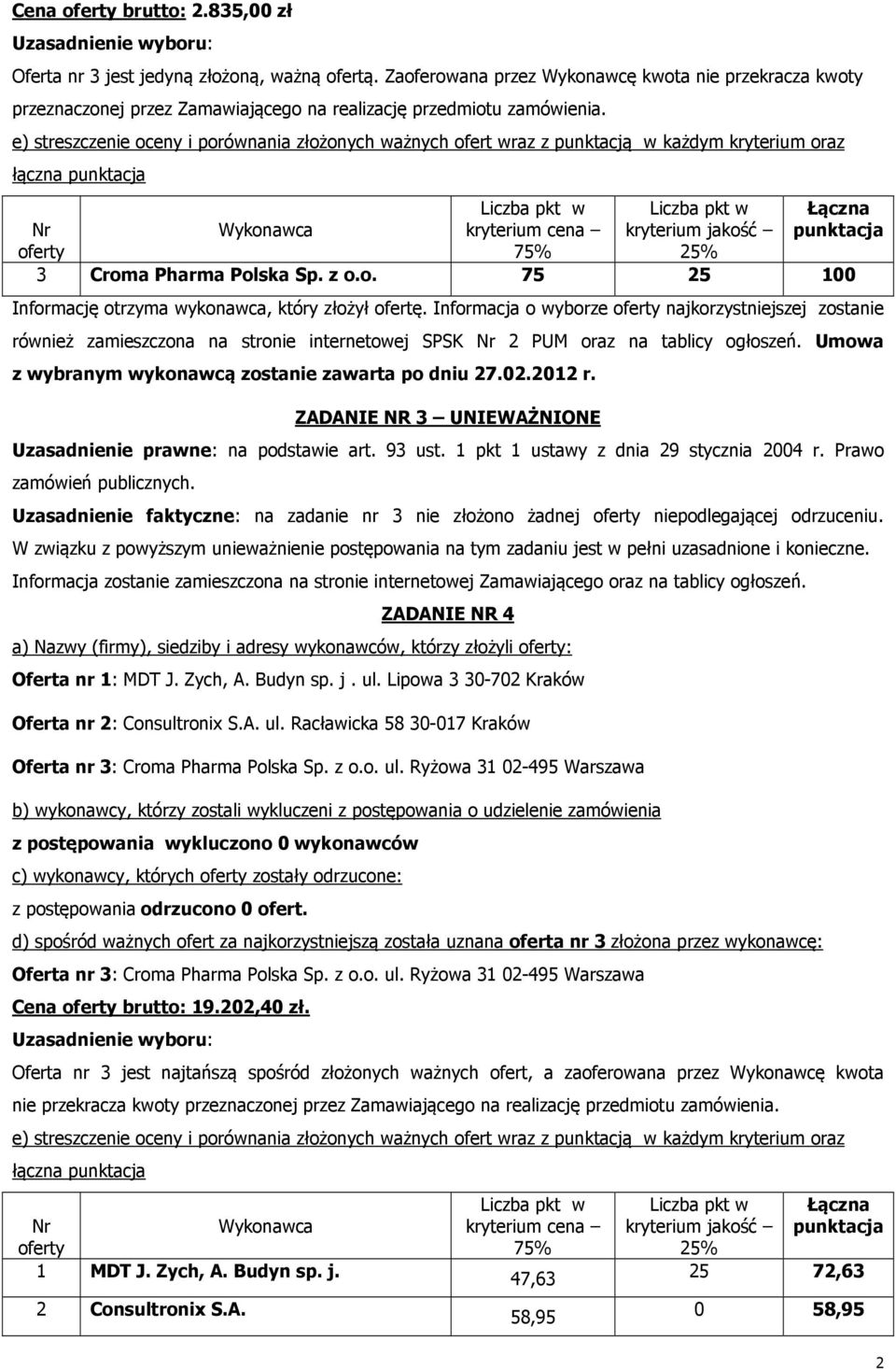 Cena oferty brutto: 2.835,00 zł

Uzasadnienie wyboru:

Oferta nr 3 jest jedyną złożoną, ważną ofertą. Zaoferowana przez Wykonawcę kwota nie przekracza kwoty przeznaczonej przez Zamawiającego na realizację przedmiotu zamówienia.

e) streszczenie oceny i porównania złożonych ważnych ofert wraz z punktacją w każdym kryterium oraz łączna punktacja

| Nr oferty | Wykonawca | Liczba pkt w kryterium cena – 75% | Liczba pkt w kryterium jakość – 25% | Łączna punktacja |
|---|---|---|---|---|
| 3 | Croma Pharma Polska Sp. z o.o. | 75 | 25 | 100 |

Informację otrzyma wykonawca, który złożył ofertę. Informacja o wyborze oferty najkorzystniejszej zostanie również zamieszczona na stronie internetowej SPSK Nr 2 PUM oraz na tablicy ogłoszeń. Umowa z wybranym wykonawcą zostanie zawarta po dniu 27.02.2012 r.

ZADANIE NR 3 – UNIEWAŻNIONE

Uzasadnienie prawne: na podstawie art. 93 ust. 1 pkt 1 ustawy z dnia 29 stycznia 2004 r. Prawo zamówień publicznych.

Uzasadnienie faktyczne: na zadanie nr 3 nie złożono żadnej oferty niepodlegającej odrzuceniu. W związku z powyższym unieważnienie postępowania na tym zadaniu jest w pełni uzasadnione i konieczne. Informacja zostanie zamieszczona na stronie internetowej Zamawiającego oraz na tablicy ogłoszeń.

ZADANIE NR 4

a) Nazwy (firmy), siedziby i adresy wykonawców, którzy złożyli oferty:

Oferta nr 1: MDT J. Zych, A. Budyn sp. j . ul. Lipowa 3 30-702 Kraków

Oferta nr 2: Consultronix S.A. ul. Racławicka 58 30-017 Kraków

Oferta nr 3: Croma Pharma Polska Sp. z o.o. ul. Ryżowa 31 02-495 Warszawa

b) wykonawcy, którzy zostali wykluczeni z postępowania o udzielenie zamówienia

z postępowania wykluczono 0 wykonawców

c) wykonawcy, których oferty zostały odrzucone:

z postępowania odrzucono 0 ofert.

d) spośród ważnych ofert za najkorzystniejszą została uznana oferta nr 3 złożona przez wykonawcę:

Oferta nr 3: Croma Pharma Polska Sp. z o.o. ul. Ryżowa 31 02-495 Warszawa

Cena oferty brutto: 19.202,40 zł.

Uzasadnienie wyboru:

Oferta nr 3 jest najtańszą spośród złożonych ważnych ofert, a zaoferowana przez Wykonawcę kwota nie przekracza kwoty przeznaczonej przez Zamawiającego na realizację przedmiotu zamówienia.

e) streszczenie oceny i porównania złożonych ważnych ofert wraz z punktacją w każdym kryterium oraz łączna punktacja

| Nr oferty | Wykonawca | Liczba pkt w kryterium cena – 75% | Liczba pkt w kryterium jakość – 25% | Łączna punktacja |
|---|---|---|---|---|
| 1 | MDT J. Zych, A. Budyn sp. j. | 47,63 | 25 | 72,63 |
| 2 | Consultronix S.A. | 58,95 | 0 | 58,95 |

2